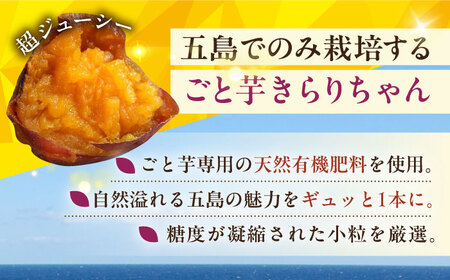 超ジューシー

五島でのみ栽培する
ごと芋きらりちゃん

ごと芋専用の天然有機肥料を使用。

自然溢れる五島の魅力をギュッと1本に。

糖度が凝縮された小粒を厳選。